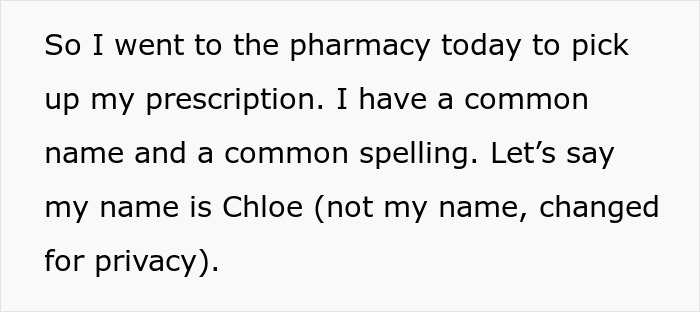 So I went to the pharmacy today to pick up my prescription. I have a common name and a common spelling. Let’s say my name is Chloe (not my name, changed for privacy).